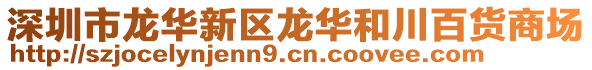 深圳市龙华新区龙华和川百货商场
http://szjocelynjenn9.cn.coovee.com